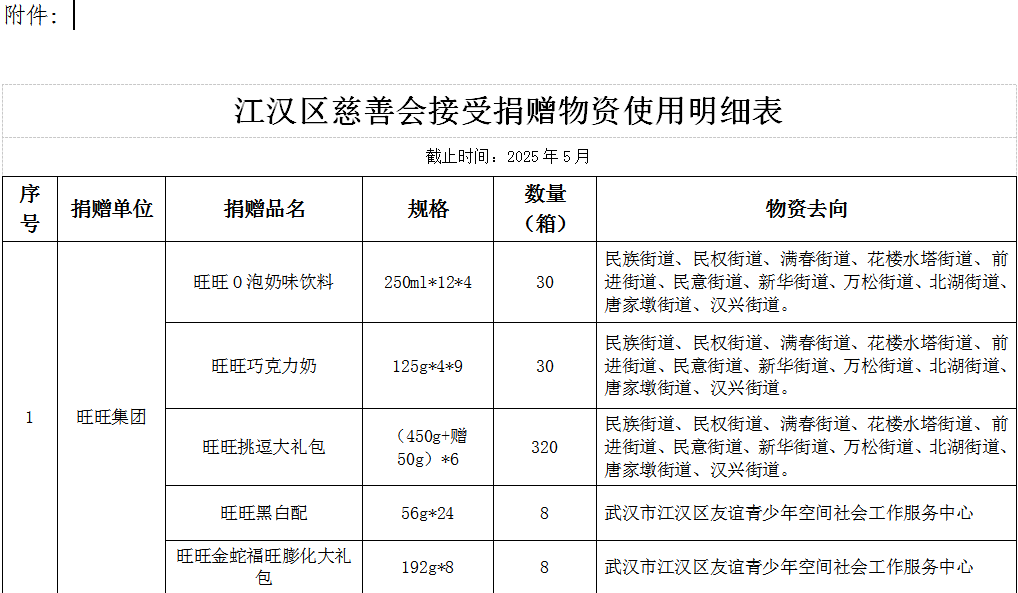 附件：

江汉区慈善会接受捐赠物资使用明细表

截止时间：2025 年 5 月

| 序号 | 捐赠单位 | 捐赠品名 | 规格 | 数量（箱） | 物资去向 |
|---|---|---|---|---|---|
| 1 | 旺旺集团 | 旺旺 O 泡奶味饮料 | 250ml*12*4 | 30 | 民族街道、民权街道、满春街道、花楼水塔街道、前进街道、民意街道、新华街道、万松街道、北湖街道、唐家墩街道、汉兴街道。 |
| | | 旺旺巧克力奶 | 125g*4*9 | 30 | 民族街道、民权街道、满春街道、花楼水塔街道、前进街道、民意街道、新华街道、万松街道、北湖街道、唐家墩街道、汉兴街道。 |
| | | 旺旺挑逗大礼包 | （450g+赠50g）*6 | 320 | 民族街道、民权街道、满春街道、花楼水塔街道、前进街道、民意街道、新华街道、万松街道、北湖街道、唐家墩街道、汉兴街道。 |
| | | 旺旺黑白配 | 56g*24 | 8 | 武汉市江汉区友谊青少年空间社会工作服务中心 |
| | | 旺旺金蛇福旺膨化大礼包 | 192g*8 | 8 | 武汉市江汉区友谊青少年空间社会工作服务中心 |